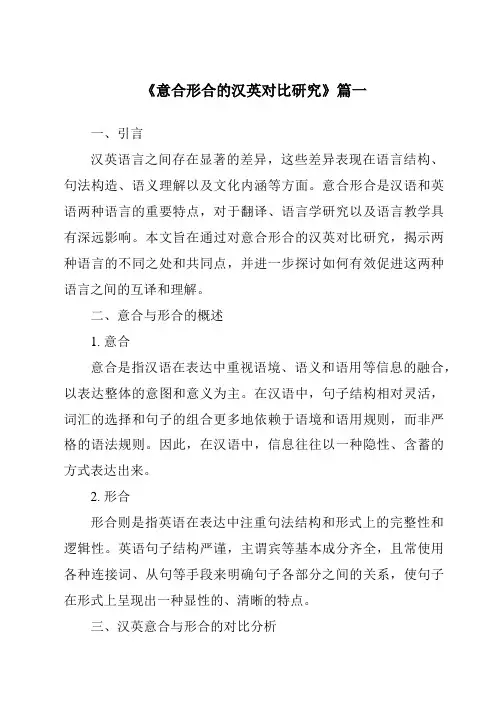 《意合形合的汉英对比研究》篇一

一、引言

汉英语言之间存在显著的差异，这些差异表现在语言结构、句法构造、语义理解以及文化内涵等方面。意合形合是汉语和英语两种语言的重要特点，对于翻译、语言学研究以及语言教学具有深远影响。本文旨在通过对意合形合的汉英对比研究，揭示两种语言的不同之处和共同点，并进一步探讨如何有效促进这两种语言之间的互译和理解。

二、意合与形合的概述

1. 意合

意合是指汉语在表达中重视语境、语义和语用等信息的融合，以表达整体的意图和意义为主。在汉语中，句子结构相对灵活，词汇的选择和句子的组合更多地依赖于语境和语用规则，而非严格的语法规则。因此，在汉语中，信息往往以一种隐性、含蓄的方式表达出来。

2. 形合

形合则是指英语在表达中注重句法结构和形式上的完整性和逻辑性。英语句子结构严谨，主谓宾等基本成分齐全，且常使用各种连接词、从句等手段来明确句子各部分之间的关系，使句子在形式上呈现出一种显性的、清晰的特点。

三、汉英意合与形合的对比分析